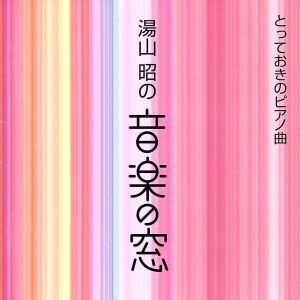 とっておきのピアノ曲

湯山 昭の

音楽の窓